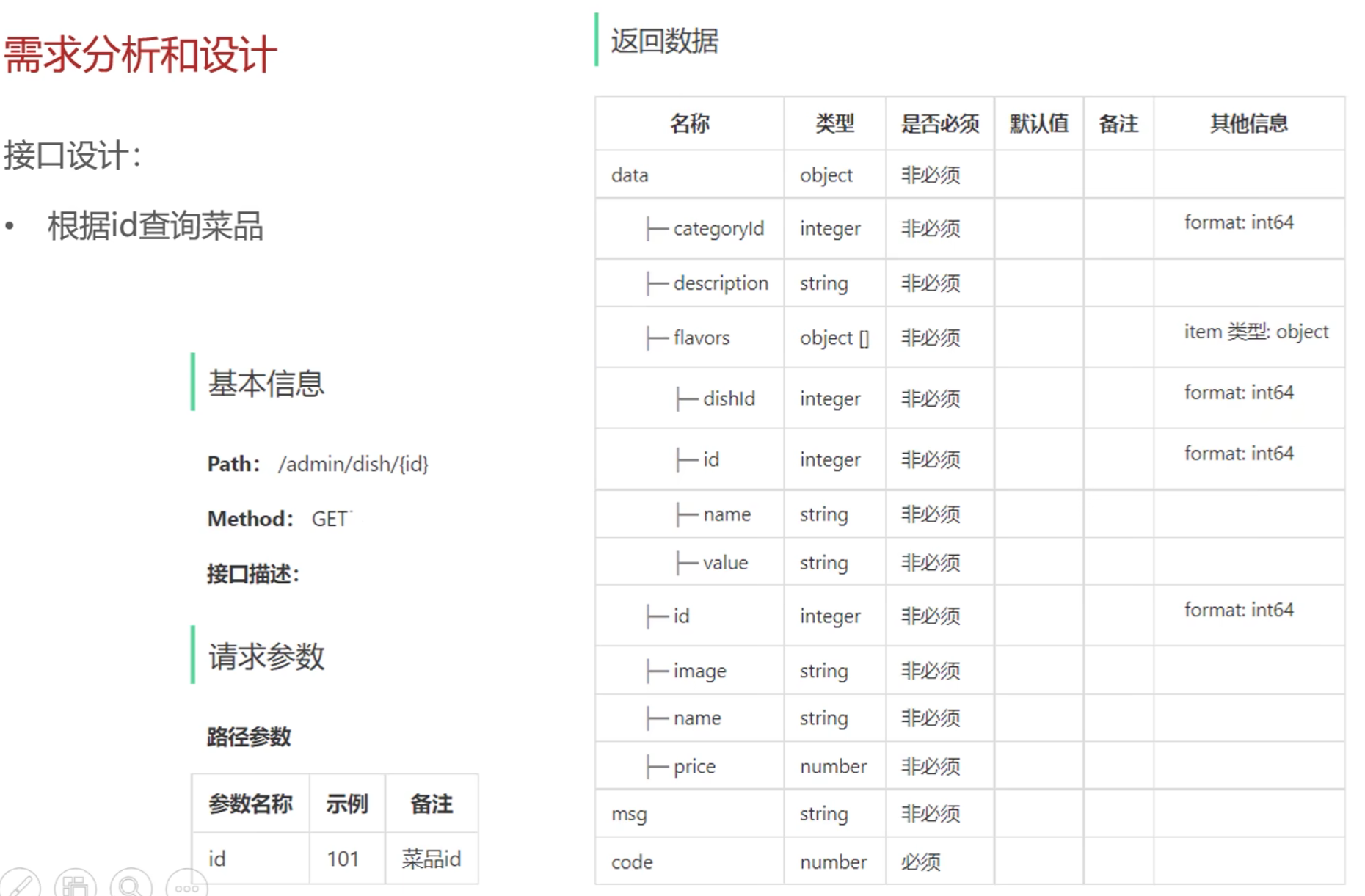 需求分析和设计

接口设计:

• 根据id查询菜品

基本信息

Path: /admin/dish/{id}

Method: GET

接口描述:

请求参数

路径参数

| 参数名称 | 示例 | 备注 |
|---|---|---|
| id | 101 | 菜品id |

返回数据

| 名称 | 类型 | 是否必须 | 默认值 | 备注 | 其他信息 |
|---|---|---|---|---|---|
| data | object | 非必须 | | | |
| ├─ categoryId | integer | 非必须 | | | format: int64 |
| ├─ description | string | 非必须 | | | |
| ├─ flavors | object [] | 非必须 | | | item 类型: object |
| ├─ dishId | integer | 非必须 | | | format: int64 |
| ├─ id | integer | 非必须 | | | format: int64 |
| ├─ name | string | 非必须 | | | |
| ├─ value | string | 非必须 | | | |
| ├─ id | integer | 非必须 | | | format: int64 |
| ├─ image | string | 非必须 | | | |
| ├─ name | string | 非必须 | | | |
| ├─ price | number | 非必须 | | | |
| msg | string | 非必须 | | | |
| code | number | 必须 | | | |